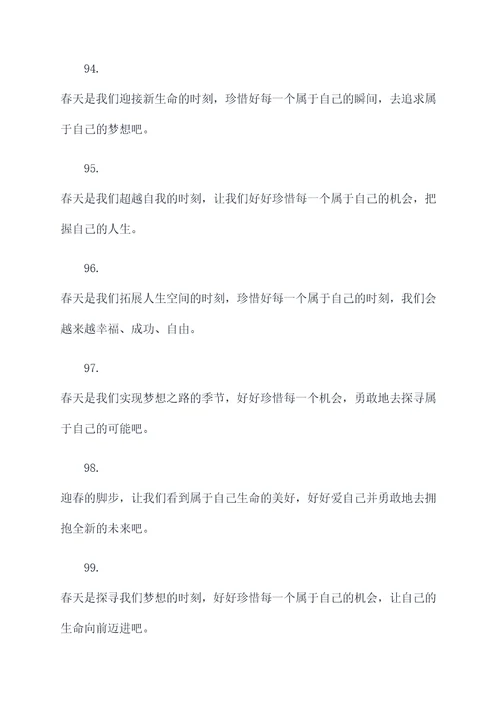 94.

春天是我们迎接新生命的时刻，珍惜好每一个属于自己的瞬间，去追求属于自己的梦想吧。

95.

春天是我们超越自我的时刻，让我们好好珍惜每一个属于自己的机会，把握自己的人生。

96.

春天是我们拓展人生空间的时刻，珍惜好每一个属于自己的时刻，我们会越来越幸福、成功、自由。

97.

春天是我们实现梦想之路的季节，好好珍惜每一个机会，勇敢地去探寻属于自己的可能吧。

98.

迎春的脚步，让我们看到属于自己生命的美好，好好爱自己并勇敢地去拥抱全新的未来吧。

99.

春天是探寻我们梦想的时刻，好好珍惜每一个属于自己的机会，让自己的生命向前迈进吧。